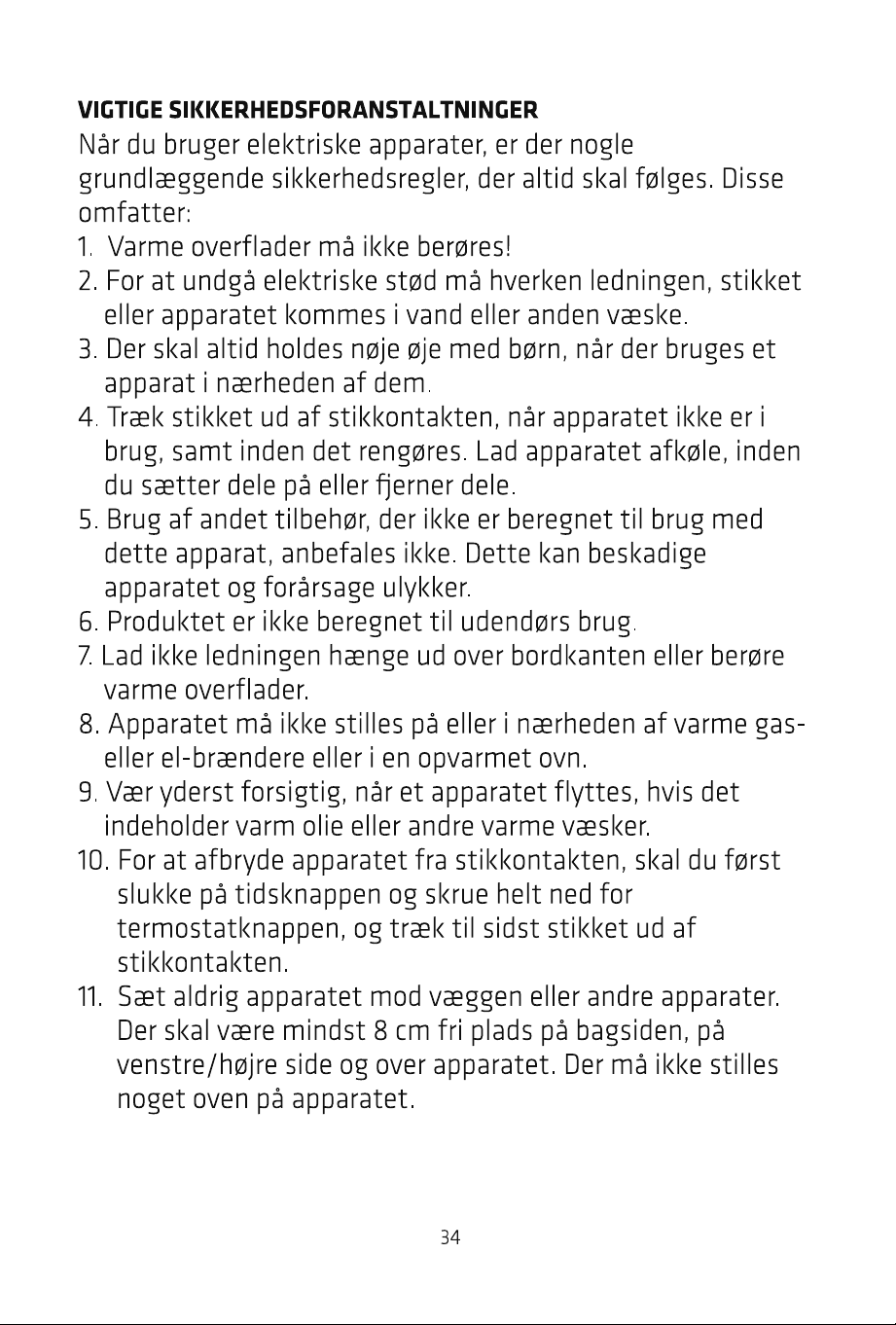 VIGTIGE SIKKERHEDSFORANSTALTNINGER
Når du bruger elektriske apparater, er der nogle grundlæggende sikkerhedsregler, der altid skal følges. Disse omfatter:
1. Varme overflader må ikke berøres!
2. For at undgå elektriske stød må hverken ledningen, stikket eller apparatet kommes i vand eller anden væske.
3. Der skal altid holdes nøje øje med børn, når der bruges et apparat i nærheden af dem.
4. Træk stikket ud af stikkontakten, når apparatet ikke er i brug, samt inden det rengøres. Lad apparatet afkøle, inden du sætter dele på eller fjerner dele.
5. Brug af andet tilbehør, der ikke er beregnet til brug med dette apparat, anbefales ikke. Dette kan beskadige apparatet og forårsage ulykker.
6. Produktet er ikke beregnet til udendørs brug.
7. Lad ikke ledningen hænge ud over bordkanten eller berøre varme overflader.
8. Apparatet må ikke stilles på eller i nærheden af varme gas- eller el-brændere eller i en opvarmet ovn.
9. Vær yderst forsigtig, når et apparatet flyttes, hvis det indeholder varm olie eller andre varme væsker.
10. For at afbryde apparatet fra stikkontakten, skal du først slukke på tidsknappen og skrue helt ned for termostatknappen, og træk til sidst stikket ud af stikkontakten.
11. Sæt aldrig apparatet mod væggen eller andre apparater. Der skal være mindst 8 cm fri plads på bagsiden, på venstre/højre side og over apparatet. Der må ikke stilles noget oven på apparatet.

34